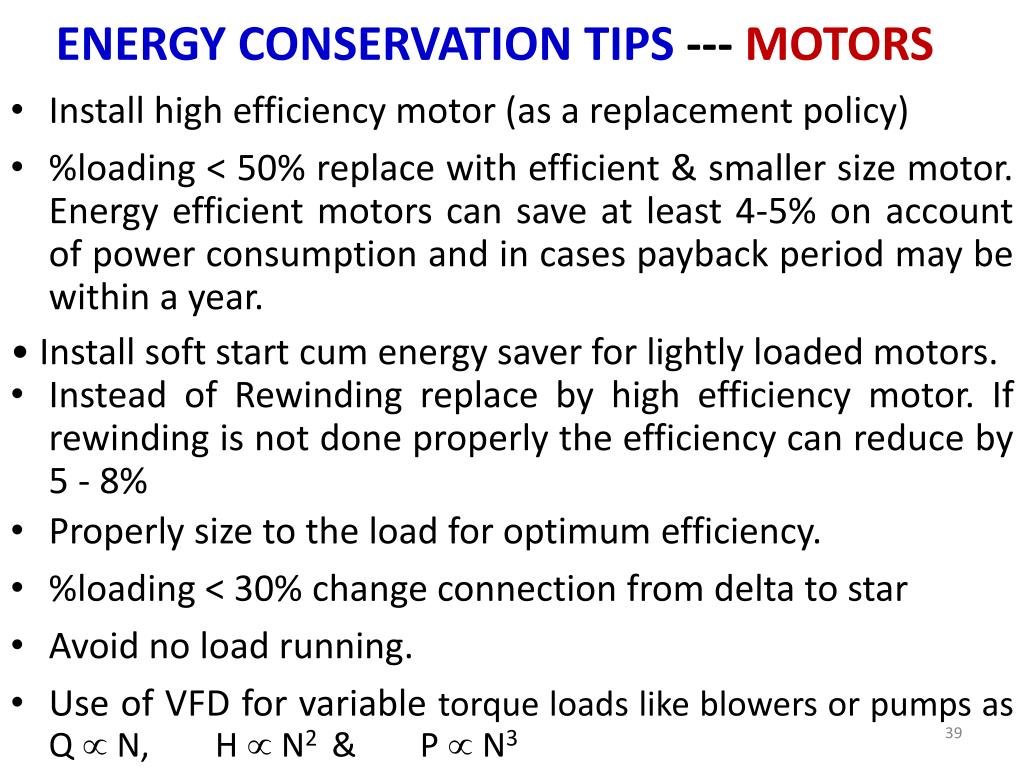 ENERGY CONSERVATION TIPS --- MOTORS

• Install high efficiency motor (as a replacement policy)

• %loading < 50% replace with efficient & smaller size motor. Energy efficient motors can save at least 4-5% on account of power consumption and in cases payback period may be within a year.

• Install soft start cum energy saver for lightly loaded motors.

• Instead of Rewinding replace by high efficiency motor. If rewinding is not done properly the efficiency can reduce by 5 - 8%

• Properly size to the load for optimum efficiency.

• %loading < 30% change connection from delta to star

• Avoid no load running.

• Use of VFD for variable torque loads like blowers or pumps as $Q \propto N$, $H \propto N^2$ & $P \propto N^3$

39